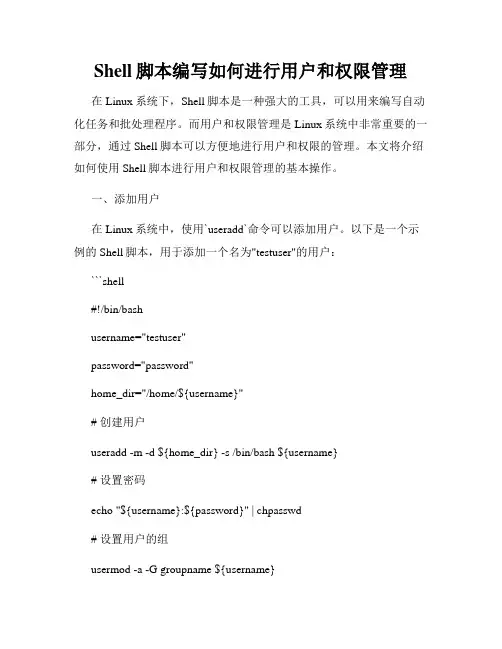 Shell 脚本编写如何进行用户和权限管理

在 Linux 系统下，Shell 脚本是一种强大的工具，可以用来编写自动化任务和批处理程序。而用户和权限管理是 Linux 系统中非常重要的一部分，通过 Shell 脚本可以方便地进行用户和权限的管理。本文将介绍如何使用 Shell 脚本进行用户和权限管理的基本操作。

一、添加用户

在 Linux 系统中，使用`useradd`命令可以添加用户。以下是一个示例的 Shell 脚本，用于添加一个名为"testuser"的用户：

```shell

#!/bin/bash

username="testuser"

password="password"

home_dir="/home/${username}"

# 创建用户

useradd -m -d ${home_dir} -s /bin/bash ${username}

# 设置密码

echo "${username}:${password}" | chpasswd

# 设置用户的组

usermod -a -G groupname ${username}